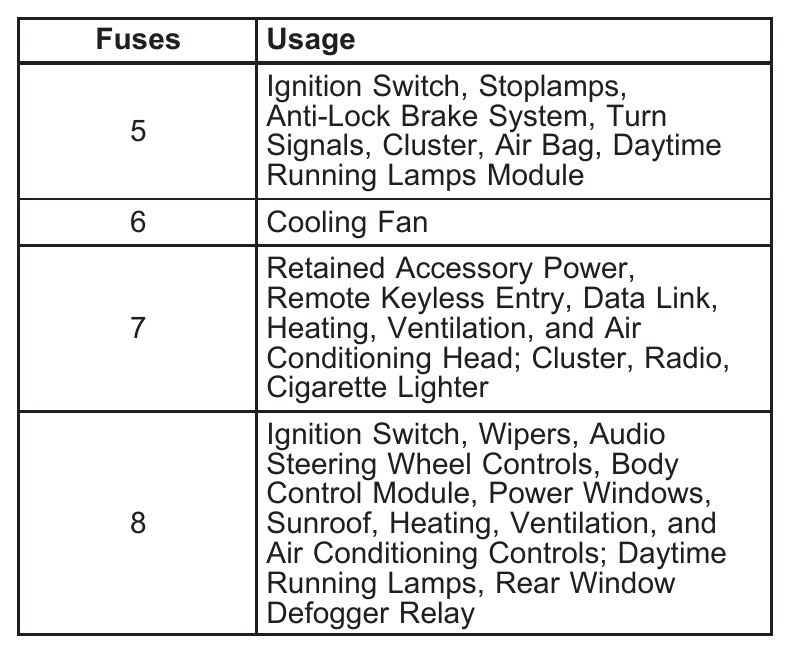 | Fuses | Usage |
|---|---|
| 5 | Ignition Switch, Stoplamps, Anti-Lock Brake System, Turn Signals, Cluster, Air Bag, Daytime Running Lamps Module |
| 6 | Cooling Fan |
| 7 | Retained Accessory Power, Remote Keyless Entry, Data Link, Heating, Ventilation, and Air Conditioning Head; Cluster, Radio, Cigarette Lighter |
| 8 | Ignition Switch, Wipers, Audio Steering Wheel Controls, Body Control Module, Power Windows, Sunroof, Heating, Ventilation, and Air Conditioning Controls; Daytime Running Lamps, Rear Window Defogger Relay |